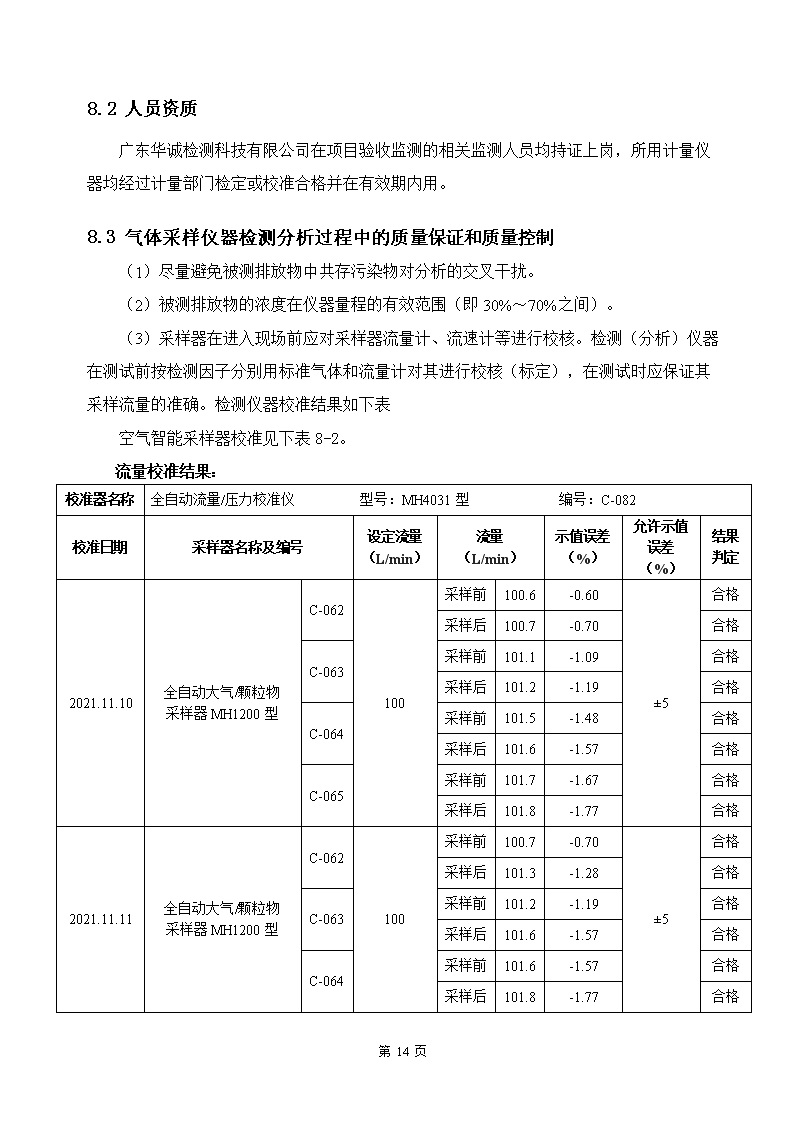 8.2 人员资质

广东华诚检测科技有限公司在项目验收监测的相关监测人员均持证上岗，所用计量仪器均经过计量部门检定或校准合格并在有效期内用。

8.3 气体采样仪器检测分析过程中的质量保证和质量控制

（1）尽量避免被测排放物中共存污染物对分析的交叉干扰。

（2）被测排放物的浓度在仪器量程的有效范围（即 30%～70%之间）。

（3）采样器在进入现场前应对采样器流量计、流速计等进行校核。检测（分析）仪器在测试前按检测因子分别用标准气体和流量计对其进行校核（标定），在测试时应保证其采样流量的准确。检测仪器校准结果如下表

空气智能采样器校准见下表 8-2。

流量校准结果：

| 校准器名称 | 全自动流量/压力校准仪 型号：MH4031 型 编号：C-082 | | | | | | | |
|---|---|---|---|---|---|---|---|---|
| 校准日期 | 采样器名称及编号 | | 设定流量（L/min） | 流量（L/min） | | 示值误差（%） | 允许示值误差（%） | 结果判定 |
| 2021.11.10 | 全自动大气/颗粒物采样器 MH1200 型 | C-062 | 100 | 采样前 | 100.6 | -0.60 | ±5 | 合格 |
| | | | | 采样后 | 100.7 | -0.70 | | 合格 |
| | | C-063 | | 采样前 | 101.1 | -1.09 | | 合格 |
| | | | | 采样后 | 101.2 | -1.19 | | 合格 |
| | | C-064 | | 采样前 | 101.5 | -1.48 | | 合格 |
| | | | | 采样后 | 101.6 | -1.57 | | 合格 |
| | | C-065 | | 采样前 | 101.7 | -1.67 | | 合格 |
| | | | | 采样后 | 101.8 | -1.77 | | 合格 |
| 2021.11.11 | 全自动大气/颗粒物采样器 MH1200 型 | C-062 | 100 | 采样前 | 100.7 | -0.70 | ±5 | 合格 |
| | | | | 采样后 | 101.3 | -1.28 | | 合格 |
| | | C-063 | | 采样前 | 101.2 | -1.19 | | 合格 |
| | | | | 采样后 | 101.6 | -1.57 | | 合格 |
| | | C-064 | | 采样前 | 101.6 | -1.57 | | 合格 |
| | | | | 采样后 | 101.8 | -1.77 | | 合格 |

第 14 页